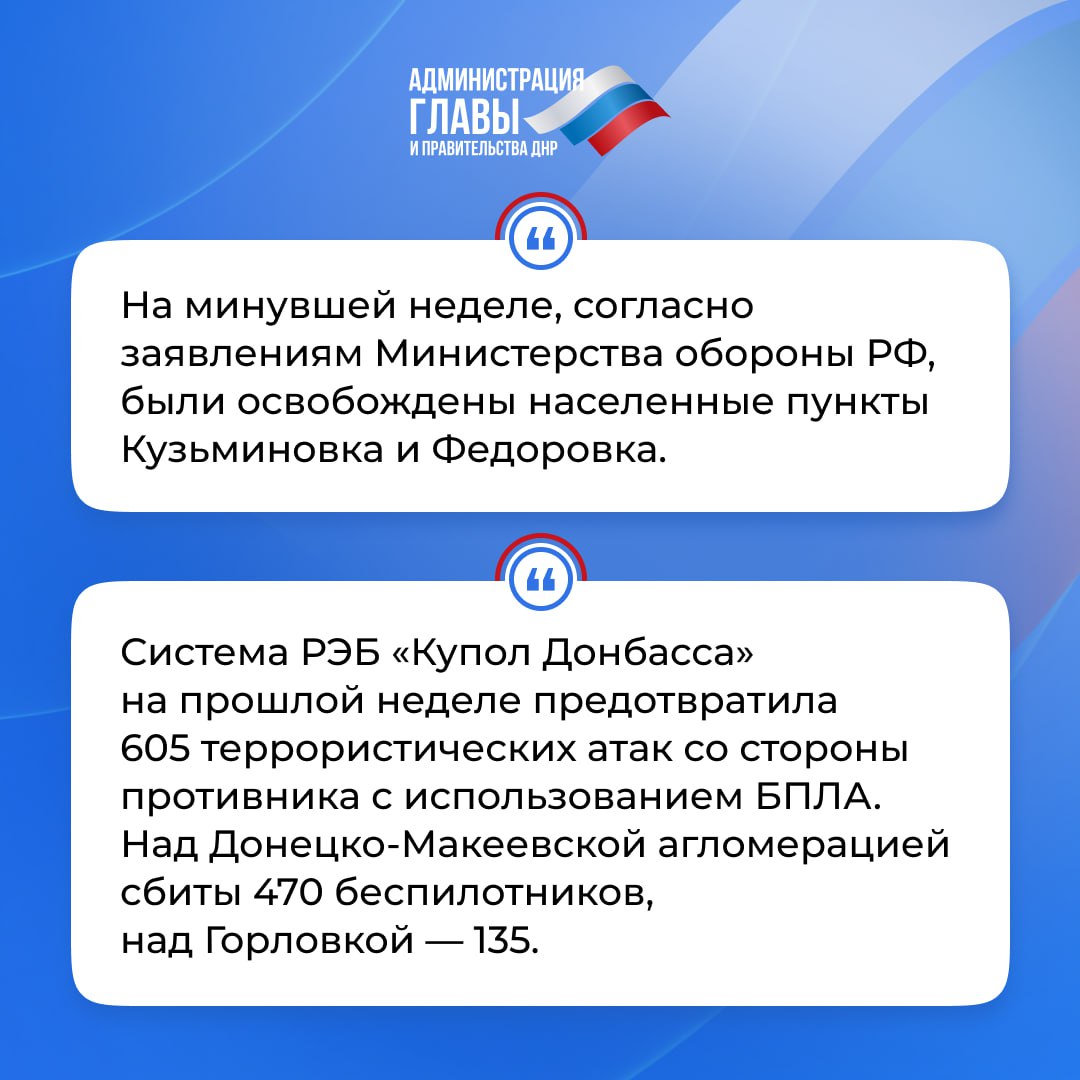 АДМИНИСТРАЦИЯ
ГЛАВЫ
И ПРАВИТЕЛЬСТВА ДНР

На минувшей неделе, согласно заявлениям Министерства обороны РФ, были освобождены населенные пункты Кузьминовка и Федоровка.

Система РЭБ «Купол Донбасса» на прошлой неделе предотвратила 605 террористических атак со стороны противника с использованием БПЛА. Над Донецко-Макеевской агломерацией сбиты 470 беспилотников, над Горловкой — 135.